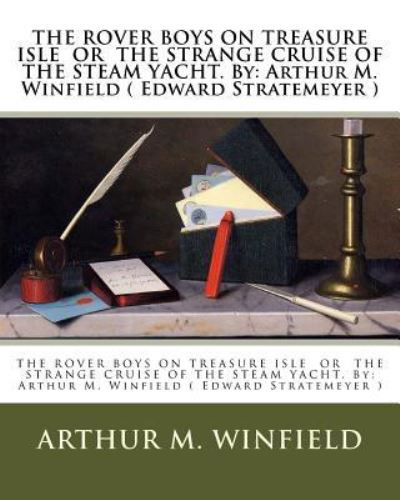 THE ROVER BOYS ON TREASURE ISLE OR THE STRANGE CRUISE OF THE STEAM YACHT. By: Arthur M. Winfield ( Edward Stratemeyer )

THE ROVER BOYS ON TREASURE ISLE OR THE STRANGE CRUISE OF THE STEAM YACHT. By: Arthur M. Winfield ( Edward Stratemeyer )

ARTHUR M. WINFIELD